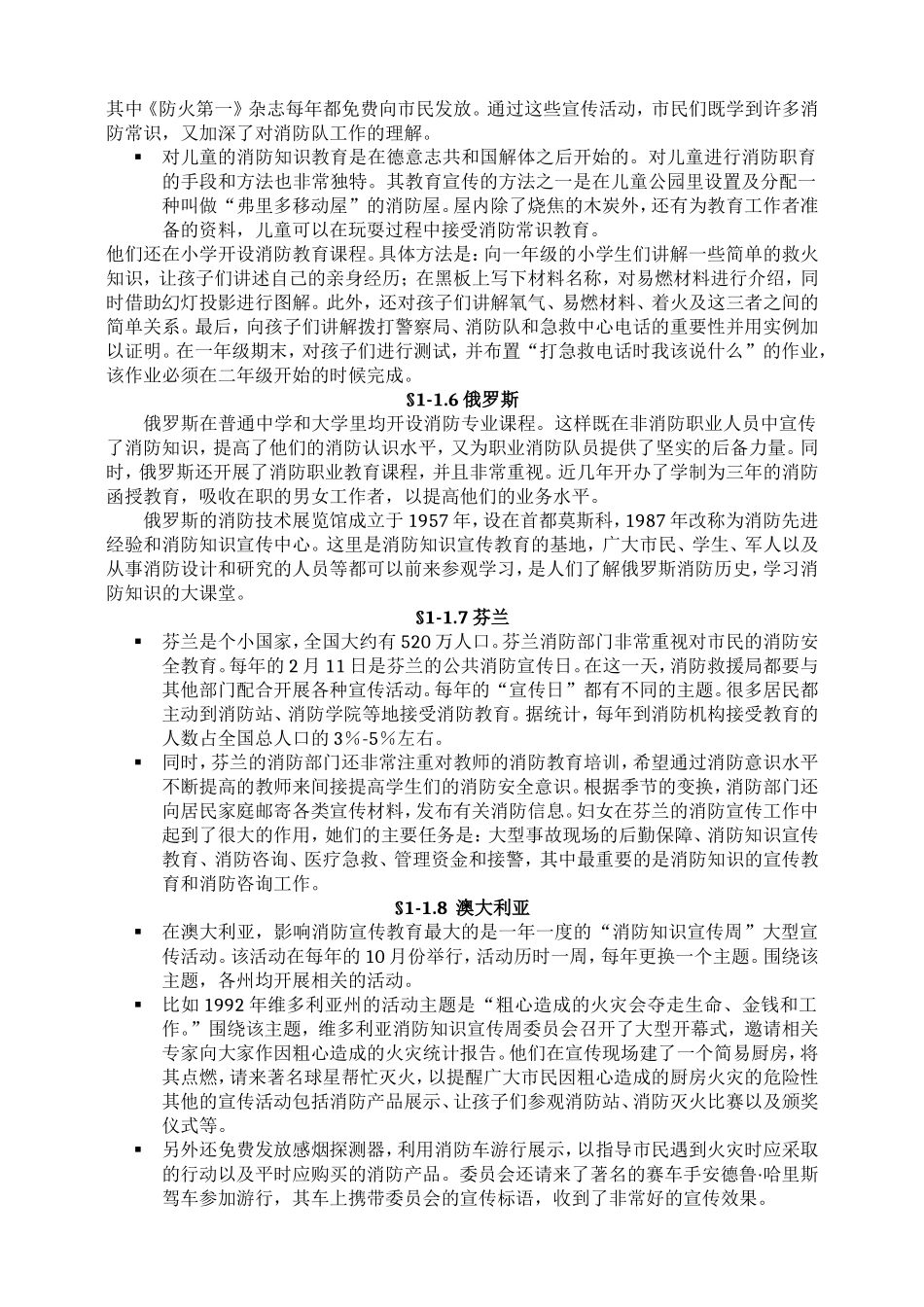 其中《防火第一》杂志每年都免费向市民发放。通过这些宣传活动，市民们既学到许多消防常识，又加深了对消防队工作的理解。

▪ 对儿童的消防知识教育是在德意志共和国解体之后开始的。对儿童进行消防职育的手段和方法也非常独特。其教育宣传的方法之一是在儿童公园里设置及分配一种叫做“弗里多移动屋”的消防屋。屋内除了烧焦的木炭外，还有为教育工作者准备的资料，儿童可以在玩耍过程中接受消防常识教育。

他们还在小学开设消防教育课程。具体方法是：向一年级的小学生们讲解一些简单的救火知识，让孩子们讲述自己的亲身经历；在黑板上写下材料名称，对易燃材料进行介绍，同时借助幻灯投影进行图解。此外，还对孩子们讲解氧气、易燃材料、着火及这三者之间的简单关系。最后，向孩子们讲解拨打警察局、消防队和急救中心电话的重要性并用实例加以证明。在一年级期末，对孩子们进行测试，并布置“打急救电话时我该说什么”的作业，该作业必须在二年级开始的时候完成。

§1-1.6 俄罗斯

俄罗斯在普通中学和大学里均开设消防专业课程。这样既在非消防职业人员中宣传了消防知识，提高了他们的消防认识水平，又为职业消防队员提供了坚实的后备力量。同时，俄罗斯还开展了消防职业教育课程，并且非常重视。近几年开办了学制为三年的消防函授教育，吸收在职的男女工作者，以提高他们的业务水平。

俄罗斯的消防技术展览馆成立于 1957 年，设在首都莫斯科，1987 年改称为消防先进经验和消防知识宣传中心。这里是消防知识宣传教育的基地，广大市民、学生、军人以及从事消防设计和研究的人员等都可以前来参观学习，是人们了解俄罗斯消防历史，学习消防知识的大课堂。

§1-1.7 芬兰

▪ 芬兰是个小国家，全国大约有 520 万人口。芬兰消防部门非常重视对市民的消防安全教育。每年的 2 月 11 日是芬兰的公共消防宣传日。在这一天，消防救援局都要与其他部门配合开展各种宣传活动。每年的“宣传日”都有不同的主题。很多居民都主动到消防站、消防学院等地接受消防教育。据统计，每年到消防机构接受教育的人数占全国总人口的 3%-5%左右。

▪ 同时，芬兰的消防部门还非常注重对教师的消防教育培训，希望通过消防意识水平不断提高的教师来间接提高学生们的消防安全意识。根据季节的变换，消防部门还向居民家庭邮寄各类宣传材料，发布有关消防信息。妇女在芬兰的消防宣传工作中起到了很大的作用，她们的主要任务是：大型事故现场的后勤保障、消防知识宣传教育、消防咨询、医疗急救、管理资金和接警，其中最重要的是消防知识的宣传教育和消防咨询工作。

§1-1.8 澳大利亚

▪ 在澳大利亚，影响消防宣传教育最大的是一年一度的“消防知识宣传周”大型宣传活动。该活动在每年的 10 月份举行，活动历时一周，每年更换一个主题。围绕该主题，各州均开展相关的活动。

▪ 比如 1992 年维多利亚州的活动主题是“粗心造成的火灾会夺走生命、金钱和工作。”围绕该主题，维多利亚消防知识宣传周委员会召开了大型开幕式，邀请相关专家向大家作因粗心造成的火灾统计报告。他们在宣传现场建了一个简易厨房，将其点燃，请来著名球星帮忙灭火，以提醒广大市民因粗心造成的厨房火灾的危险性其他的宣传活动包括消防产品展示、让孩子们参观消防站、消防灭火比赛以及颁奖仪式等。

▪ 另外还免费发放感烟探测器，利用消防车游行展示，以指导市民遇到火灾时应采取的行动以及平时应购买的消防产品。委员会还请来了著名的赛车手安德鲁·哈里斯驾车参加游行，其车上携带委员会的宣传标语，收到了非常好的宣传效果。